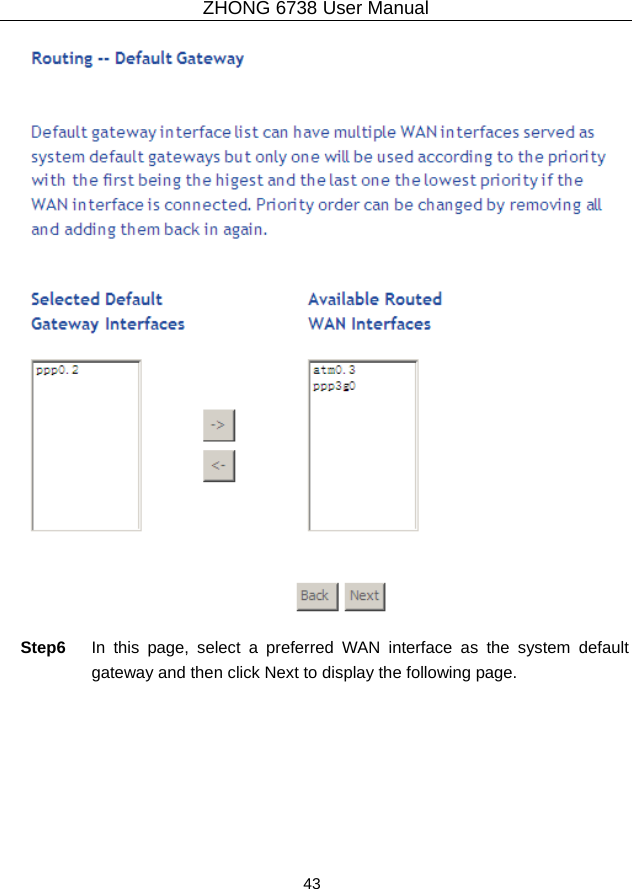 ZHONG 6738 User Manual

Routing -- Default Gateway

Default gateway interface list can have multiple WAN interfaces served as system default gateways but only one will be used according to the priority with the first being the higest and the last one the lowest priority if the WAN interface is connected. Priority order can be changed by removing all and adding them back in again.

Selected Default Gateway Interfaces

ppp0.2

->

<-

Available Routed WAN Interfaces

atm0.3
ppp3g0

Back Next

Step6 In this page, select a preferred WAN interface as the system default gateway and then click Next to display the following page.

43